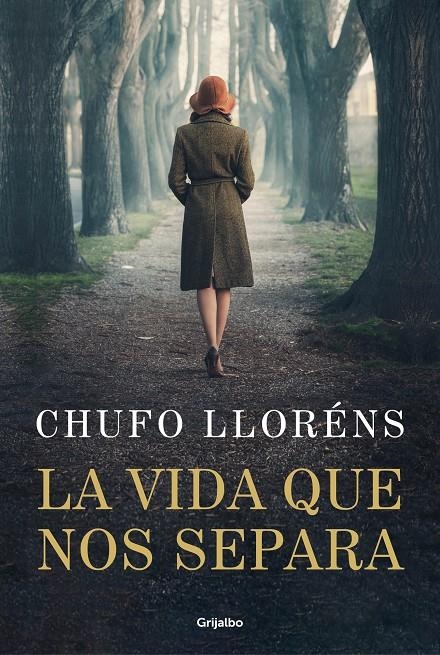 CHUFO LLORÉNS

LA VIDA QUE NOS SEPARA

Grijalbo